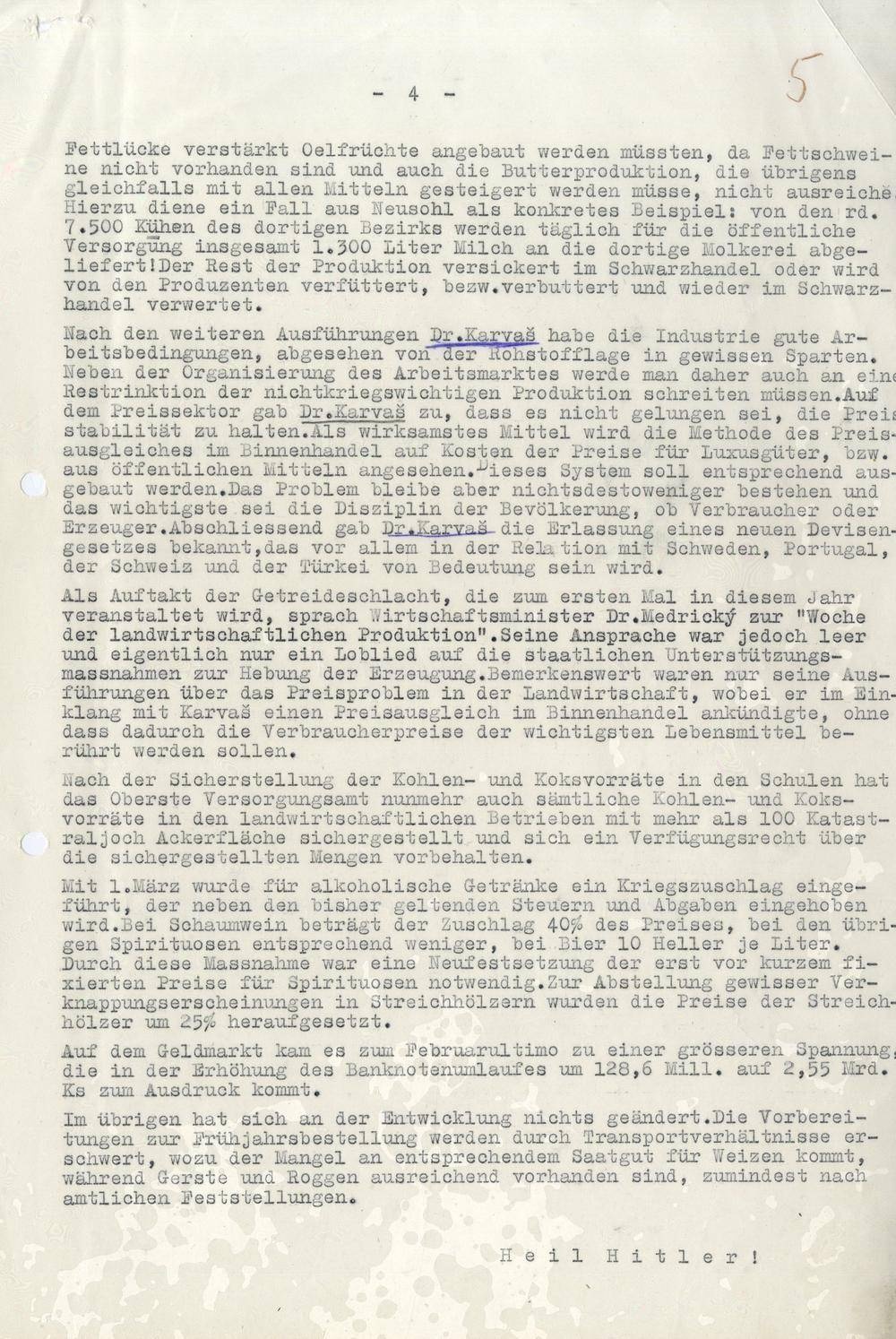 - 4 -

5

Fettlücke verstärkt Oelfrüchte angebaut werden müssten, da Fettschweine nicht vorhanden sind und auch die Butterproduktion, die übrigens gleichfalls mit allen Mitteln gesteigert werden müsse, nicht ausreiche. Hierzu diene ein Fall aus Neusohl als konkretes Beispiel: von den rd. 7.500 Kühen des dortigen Bezirks werden täglich für die öffentliche Versorgung insgesamt 1.300 Liter Milch an die dortige Molkerei abgeliefert!Der Rest der Produktion versickert im Schwarzhandel oder wird von den Produzenten verfüttert, bezw.verbuttert und wieder im Schwarzhandel verwertet.

Nach den weiteren Ausführungen Dr.Karvaš habe die Industrie gute Arbeitsbedingungen, abgesehen von der Rohstofflage in gewissen Sparten. Neben der Organisierung des Arbeitsmarktes werde man daher auch an eine Restrinktion der nichtkriegswichtigen Produktion schreiten müssen.Auf dem Preissektor gab Dr.Karvaš zu, dass es nicht gelungen sei, die Preisstabilität zu halten.Als wirksamstes Mittel wird die Methode des Preisausgleiches im Binnenhandel auf Kosten der Preise für Luxusgüter, bzw. aus öffentlichen Mitteln angesehen.Dieses System soll entsprechend ausgebaut werden.Das Problem bleibe aber nichtsdestoweniger bestehen und das wichtigste sei die Disziplin der Bevölkerung, ob Verbraucher oder Erzeuger.Abschliessend gab Dr.Karvaš die Erlassung eines neuen Devisengesetzes bekannt,das vor allem in der Relation mit Schweden, Portugal, der Schweiz und der Türkei von Bedeutung sein wird.

Als Auftakt der Getreideschlacht, die zum ersten Mal in diesem Jahr veranstaltet wird, sprach Wirtschaftsminister Dr.Medrický zur "Woche der landwirtschaftlichen Produktion".Seine Ansprache war jedoch leer und eigentlich nur ein Loblied auf die staatlichen Unterstützungsmassnahmen zur Hebung der Erzeugung.Bemerkenswert waren nur seine Ausführungen über das Preisproblem in der Landwirtschaft, wobei er im Einklang mit Karvaš einen Preisausgleich im Binnenhandel ankündigte, ohne dass dadurch die Verbraucherpreise der wichtigsten Lebensmittel berührt werden sollen.

Nach der Sicherstellung der Kohlen- und Koksvorräte in den Schulen hat das Oberste Versorgungsamt nunmehr auch sämtliche Kohlen- und Koksvorräte in den landwirtschaftlichen Betrieben mit mehr als 100 Katastraljoch Ackerfläche sichergestellt und sich ein Verfügungsrecht über die sichergestellten Mengen vorbehalten.

Mit 1.März wurde für alkoholische Getränke ein Kriegszuschlag eingeführt, der neben den bisher geltenden Steuern und Abgaben eingehoben wird.Bei Schaumwein beträgt der Zuschlag 40% des Preises, bei den übrigen Spirituosen entsprechend weniger, bei Bier 10 Heller je Liter. Durch diese Massnahme war eine Neufestsetzung der erst vor kurzem fixierten Preise für Spirituosen notwendig.Zur Abstellung gewisser Verknappungserscheinungen in Streichhölzern wurden die Preise der Streichhölzer um 25% heraufgesetzt.

Auf dem Geldmarkt kam es zum Februarultimo zu einer grösseren Spannung, die in der Erhöhung des Banknotenumlaufes um 128,6 Mill. auf 2,55 Mrd. Ks zum Ausdruck kommt.

Im übrigen hat sich an der Entwicklung nichts geändert.Die Vorbereitungen zur Frühjahrsbestellung werden durch Transportverhältnisse erschwert, wozu der Mangel an entsprechendem Saatgut für Weizen kommt, während Gerste und Roggen ausreichend vorhanden sind, zumindest nach amtlichen Feststellungen.

Heil Hitler!